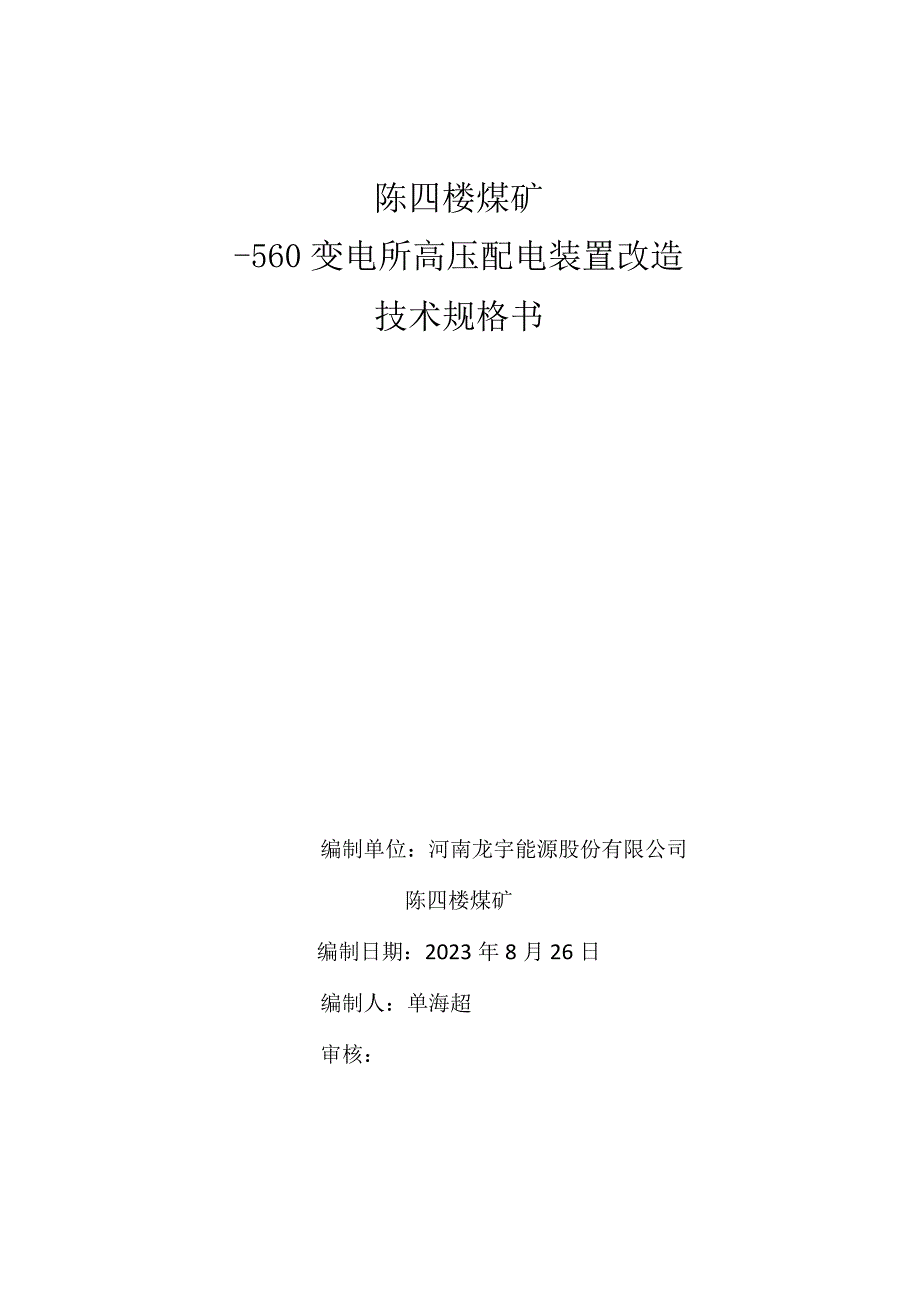 陈四楼煤矿
-560 变电所高压配电装置改造
技术规格书

编制单位：河南龙宇能源股份有限公司
陈四楼煤矿

编制日期：2023 年 8 月 26 日

编制人：单海超

审核：